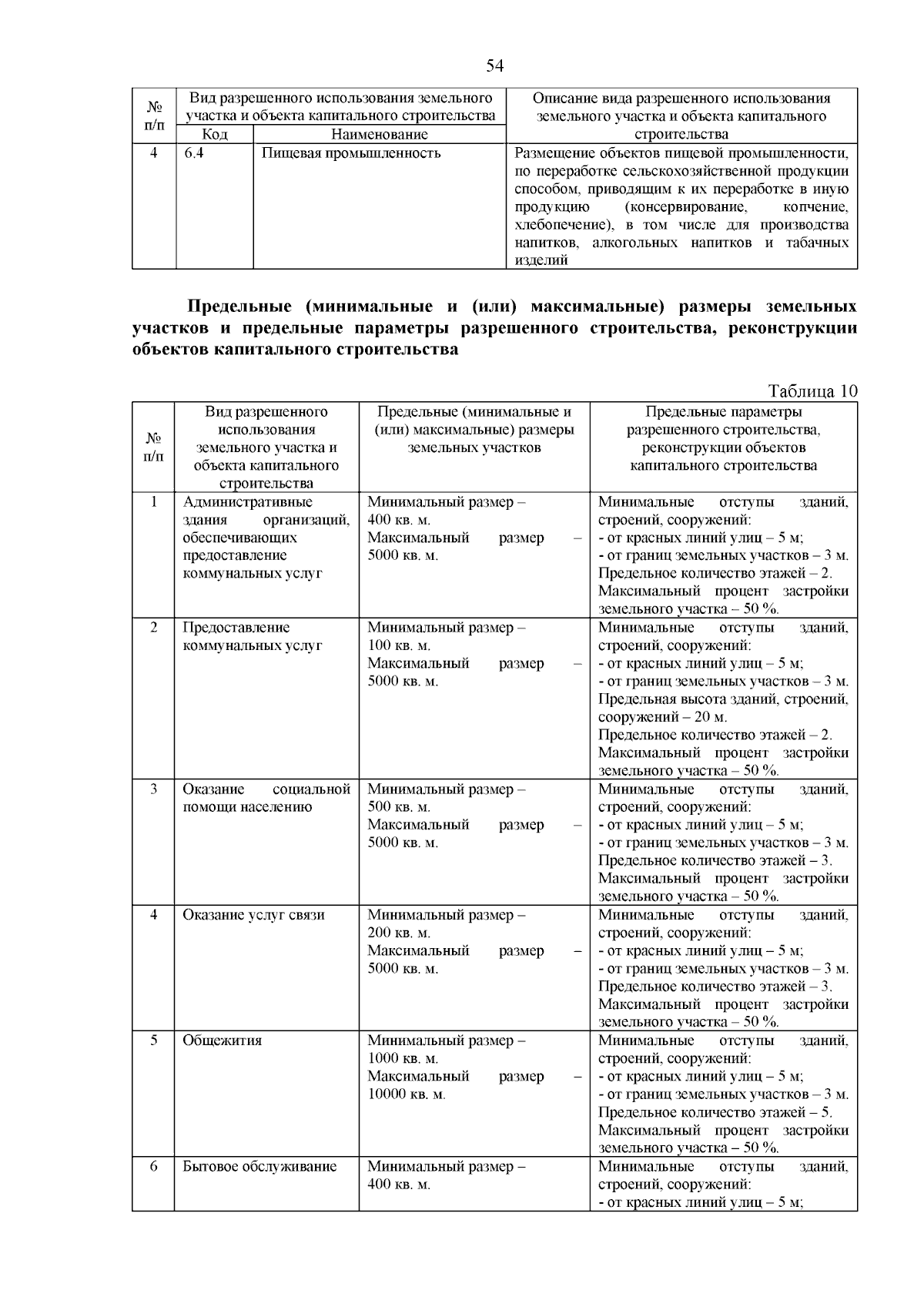 54

| № п/п | Вид разрешенного использования земельного участка и объекта капитального строительства |  | Описание вида разрешенного использования земельного участка и объекта капитального строительства |
|---|---|---|---|
|  | Код | Наименование |  |
| 4 | 6.4 | Пищевая промышленность | Размещение объектов пищевой промышленности, по переработке сельскохозяйственной продукции способом, приводящим к их переработке в иную продукцию (консервирование, копчение, хлебопечение), в том числе для производства напитков, алкогольных напитков и табачных изделий |

Предельные (минимальные и (или) максимальные) размеры земельных участков и предельные параметры разрешенного строительства, реконструкции объектов капитального строительства

Таблица 10

| № п/п | Вид разрешенного использования земельного участка и объекта капитального строительства | Предельные (минимальные и (или) максимальные) размеры земельных участков | Предельные параметры разрешенного строительства, реконструкции объектов капитального строительства |
|---|---|---|---|
| 1 | Административные здания организаций, обеспечивающих предоставление коммунальных услуг | Минимальный размер – 400 кв. м. Максимальный размер – 5000 кв. м. | Минимальные отступы зданий, строений, сооружений: - от красных линий улиц – 5 м; - от границ земельных участков – 3 м. Предельное количество этажей – 2. Максимальный процент застройки земельного участка – 50 %. |
| 2 | Предоставление коммунальных услуг | Минимальный размер – 100 кв. м. Максимальный размер – 5000 кв. м. | Минимальные отступы зданий, строений, сооружений: - от красных линий улиц – 5 м; - от границ земельных участков – 3 м. Предельная высота зданий, строений, сооружений – 20 м. Предельное количество этажей – 2. Максимальный процент застройки земельного участка – 50 %. |
| 3 | Оказание социальной помощи населению | Минимальный размер – 500 кв. м. Максимальный размер – 5000 кв. м. | Минимальные отступы зданий, строений, сооружений: - от красных линий улиц – 5 м; - от границ земельных участков – 3 м. Предельное количество этажей – 3. Максимальный процент застройки земельного участка – 50 %. |
| 4 | Оказание услуг связи | Минимальный размер – 200 кв. м. Максимальный размер – 5000 кв. м. | Минимальные отступы зданий, строений, сооружений: - от красных линий улиц – 5 м; - от границ земельных участков – 3 м. Предельное количество этажей – 3. Максимальный процент застройки земельного участка – 50 %. |
| 5 | Общежития | Минимальный размер – 1000 кв. м. Максимальный размер – 10000 кв. м. | Минимальные отступы зданий, строений, сооружений: - от красных линий улиц – 5 м; - от границ земельных участков – 3 м. Предельное количество этажей – 5. Максимальный процент застройки земельного участка – 50 %. |
| 6 | Бытовое обслуживание | Минимальный размер – 400 кв. м. | Минимальные отступы зданий, строений, сооружений: - от красных линий улиц – 5 м; |